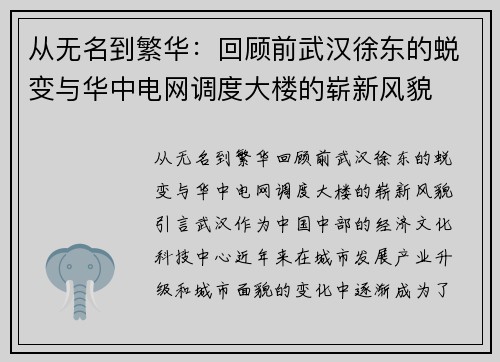 从无名到繁华：回顾前武汉徐东的蜕变与华中电网调度大楼的崭新风貌

从无名到繁华回顾前武汉徐东的蜕变与华中电网调度大楼的崭新风貌引言武汉作为中国中部的经济文化科技中心近年来在城市发展产业升级和城市面貌的变化中逐渐成为了